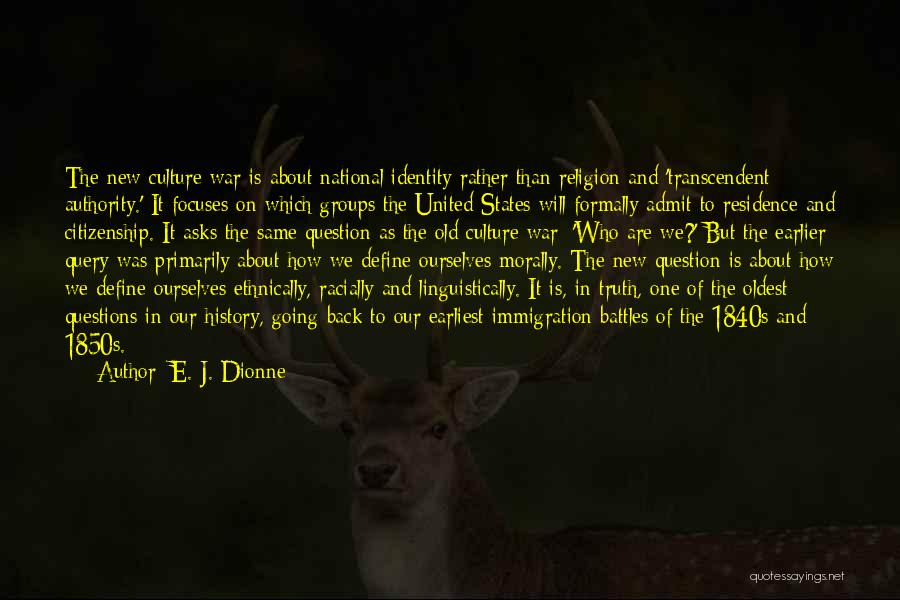 The new culture war is about national identity rather than religion and 'transcendent authority.' It focuses on which groups the United States will formally admit to residence and citizenship. It asks the same question as the old culture war: 'Who are we?' But the earlier query was primarily about how we define ourselves morally. The new question is about how we define ourselves ethnically, racially and linguistically. It is, in truth, one of the oldest questions in our history, going back to our earliest immigration battles of the 1840s and 1850s.

Author: E. J. Dionne

quotessayings.net